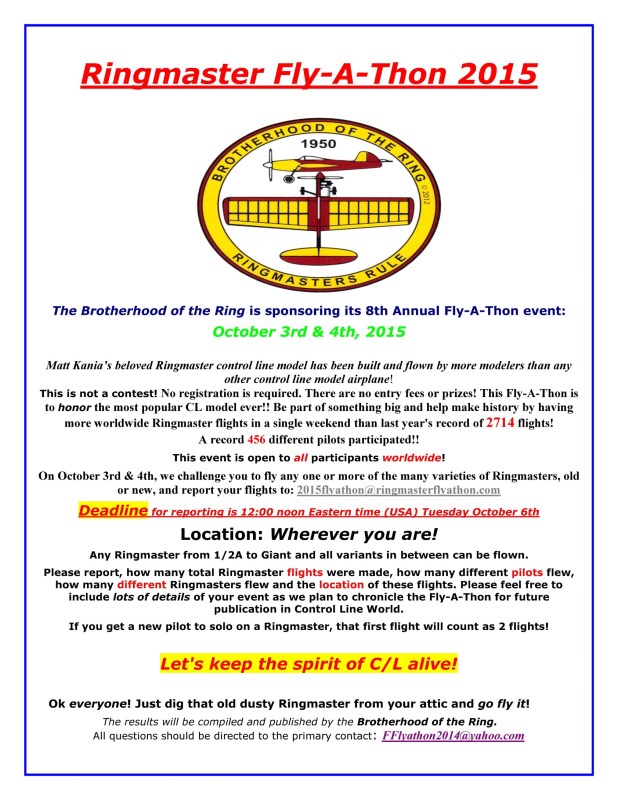 Ringmaster Fly-A-Thon 2015

BROTHERHOOD OF THE RING
1950
© 2012
RINGMASTERS RULE

The Brotherhood of the Ring is sponsoring its 8th Annual Fly-A-Thon event:

October 3rd & 4th, 2015

Matt Kania's beloved Ringmaster control line model has been built and flown by more modelers than any other control line model airplane!

This is not a contest! No registration is required. There are no entry fees or prizes! This Fly-A-Thon is to honor the most popular CL model ever!! Be part of something big and help make history by having more worldwide Ringmaster flights in a single weekend than last year's record of 2714 flights!

A record 456 different pilots participated!!

This event is open to all participants worldwide!

On October 3rd & 4th, we challenge you to fly any one or more of the many varieties of Ringmasters, old or new, and report your flights to: 2015flyathon@ringmasterflyathon.com

Deadline for reporting is 12:00 noon Eastern time (USA) Tuesday October 6th

Location: Wherever you are!

Any Ringmaster from 1/2A to Giant and all variants in between can be flown.

Please report, how many total Ringmaster flights were made, how many different pilots flew, how many different Ringmasters flew and the location of these flights. Please feel free to include lots of details of your event as we plan to chronicle the Fly-A-Thon for future publication in Control Line World.

If you get a new pilot to solo on a Ringmaster, that first flight will count as 2 flights!

Let's keep the spirit of C/L alive!

Ok everyone! Just dig that old dusty Ringmaster from your attic and go fly it!

The results will be compiled and published by the Brotherhood of the Ring.

All questions should be directed to the primary contact: FFlyathon2014@yahoo.com